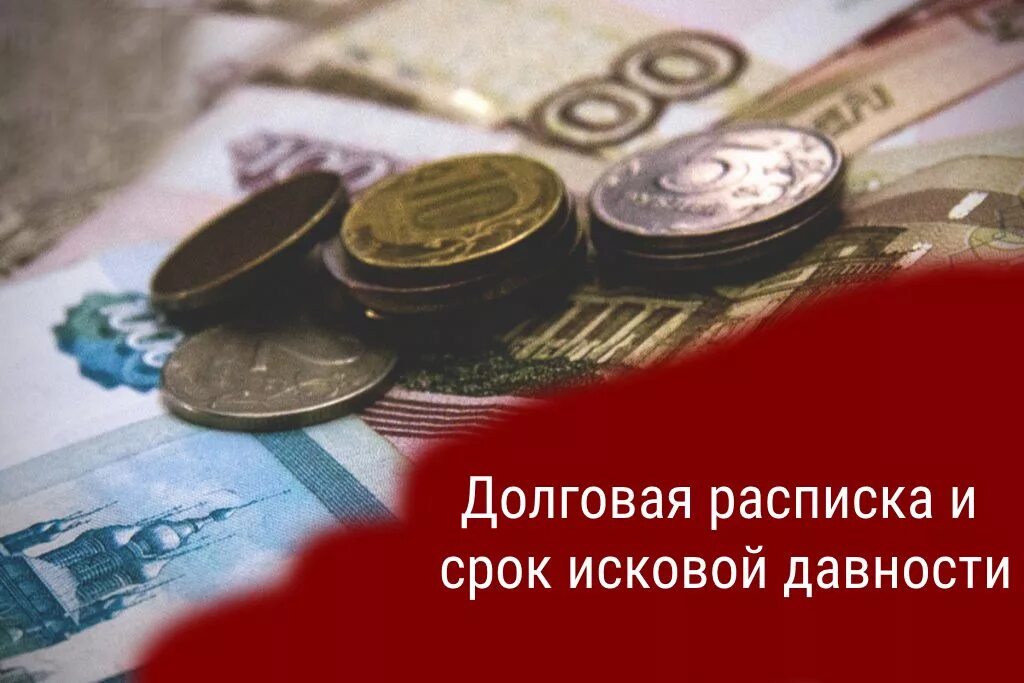 Долговая расписка и срок исковой давности